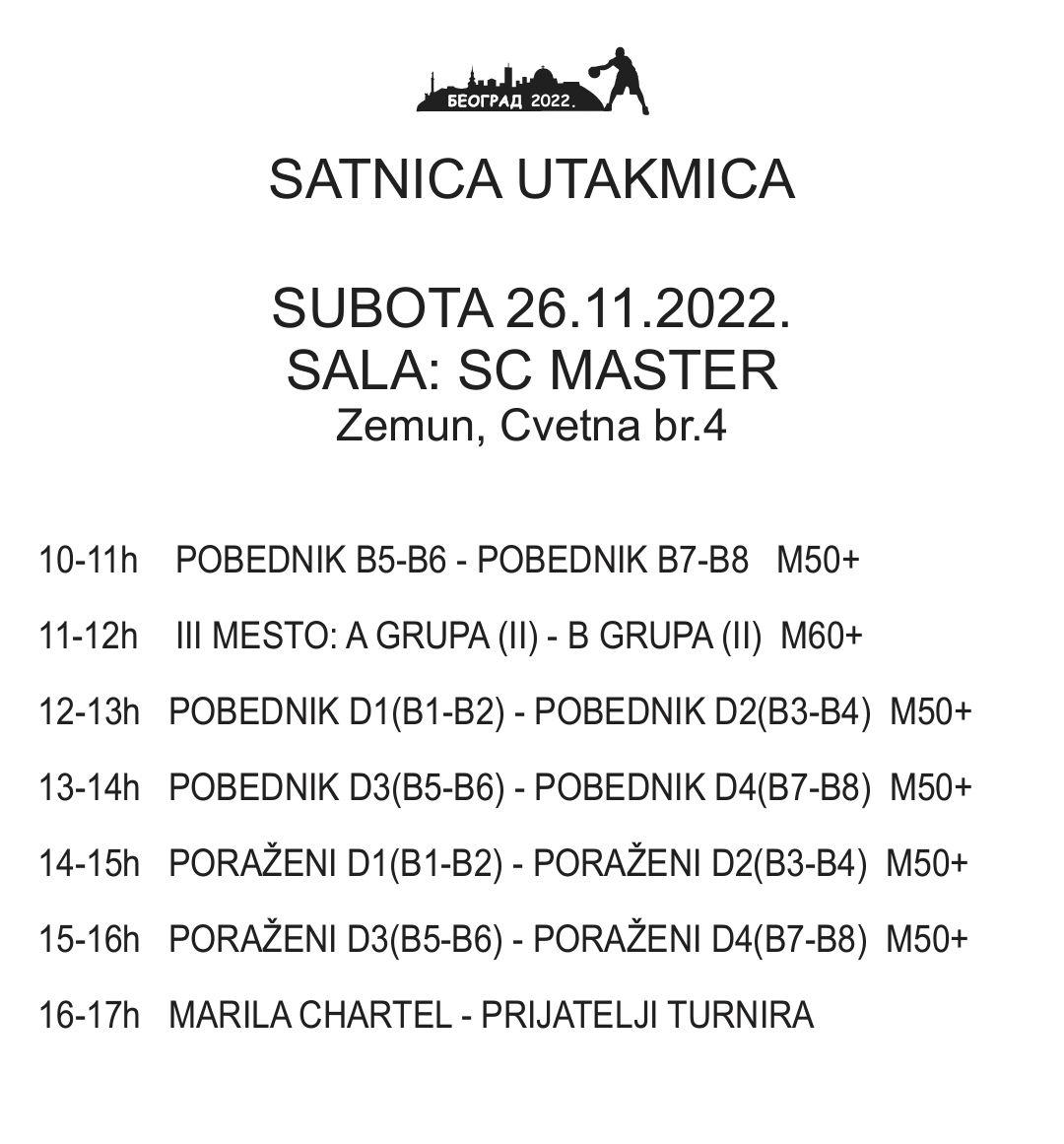 БЕОГРАД 2022.

SATNICA UTAKMICA

SUBOTA 26.11.2022.
SALA: SC MASTER
Zemun, Cvetna br.4

10-11h POBEDNIK B5-B6 - POBEDNIK B7-B8 M50+

11-12h III MESTO: A GRUPA (II) - B GRUPA (II) M60+

12-13h POBEDNIK D1(B1-B2) - POBEDNIK D2(B3-B4) M50+

13-14h POBEDNIK D3(B5-B6) - POBEDNIK D4(B7-B8) M50+

14-15h PORAŽENI D1(B1-B2) - PORAŽENI D2(B3-B4) M50+

15-16h PORAŽENI D3(B5-B6) - PORAŽENI D4(B7-B8) M50+

16-17h MARILA CHARTEL - PRIJATELJI TURNIRA